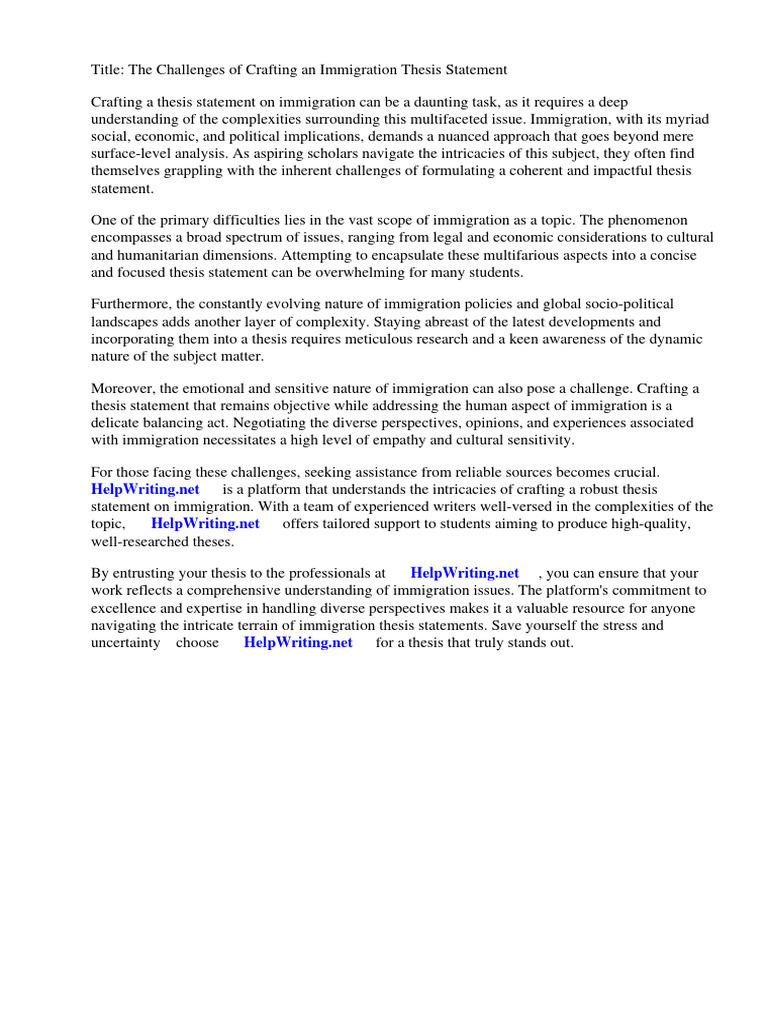 Title: The Challenges of Crafting an Immigration Thesis Statement

Crafting a thesis statement on immigration can be a daunting task, as it requires a deep understanding of the complexities surrounding this multifaceted issue. Immigration, with its myriad social, economic, and political implications, demands a nuanced approach that goes beyond mere surface-level analysis. As aspiring scholars navigate the intricacies of this subject, they often find themselves grappling with the inherent challenges of formulating a coherent and impactful thesis statement.

One of the primary difficulties lies in the vast scope of immigration as a topic. The phenomenon encompasses a broad spectrum of issues, ranging from legal and economic considerations to cultural and humanitarian dimensions. Attempting to encapsulate these multifarious aspects into a concise and focused thesis statement can be overwhelming for many students.

Furthermore, the constantly evolving nature of immigration policies and global socio-political landscapes adds another layer of complexity. Staying abreast of the latest developments and incorporating them into a thesis requires meticulous research and a keen awareness of the dynamic nature of the subject matter.

Moreover, the emotional and sensitive nature of immigration can also pose a challenge. Crafting a thesis statement that remains objective while addressing the human aspect of immigration is a delicate balancing act. Negotiating the diverse perspectives, opinions, and experiences associated with immigration necessitates a high level of empathy and cultural sensitivity.

For those facing these challenges, seeking assistance from reliable sources becomes crucial. HelpWriting.net is a platform that understands the intricacies of crafting a robust thesis statement on immigration. With a team of experienced writers well-versed in the complexities of the topic, HelpWriting.net offers tailored support to students aiming to produce high-quality, well-researched theses.

By entrusting your thesis to the professionals at HelpWriting.net , you can ensure that your work reflects a comprehensive understanding of immigration issues. The platform's commitment to excellence and expertise in handling diverse perspectives makes it a valuable resource for anyone navigating the intricate terrain of immigration thesis statements. Save yourself the stress and uncertainty choose HelpWriting.net for a thesis that truly stands out.